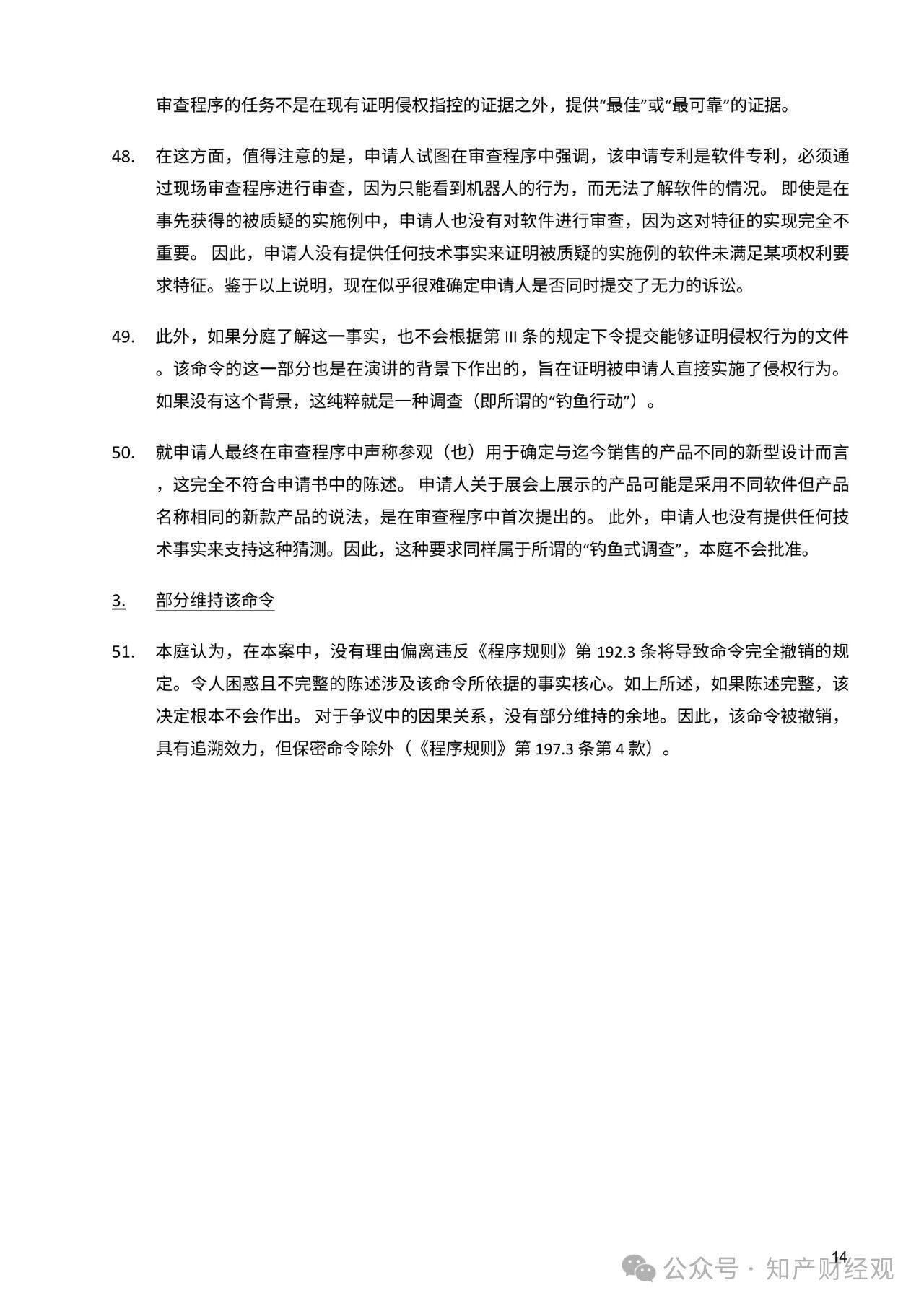 审查程序的任务不是在现有证明侵权指控的证据之外，提供“最佳”或“最可靠”的证据。

48. 在这方面，值得注意的是，申请人试图在审查程序中强调，该申请专利是软件专利，必须通过现场审查程序进行审查，因为只能看到机器人的行为，而无法了解软件的情况。 即使是在事先获得的被质疑的实施例中，申请人也没有对软件进行审查，因为这对特征的实现完全不重要。 因此，申请人没有提供任何技术事实来证明被质疑的实施例的软件未满足某项权利要求特征。鉴于以上说明，现在似乎很难确定申请人是否同时提交了无力的诉讼。

49. 此外，如果分庭了解这一事实，也不会根据第 III 条的规定下令提交能够证明侵权行为的文件。该命令的这一部分也是在演讲的背景下作出的，旨在证明被申请人直接实施了侵权行为。如果没有这个背景，这纯粹就是一种调查（即所谓的“钓鱼行动”）。

50. 就申请人最终在审查程序中声称参观（也）用于确定与迄今销售的产品不同的新型设计而言，这完全不符合申请书中的陈述。 申请人关于展会上展示的产品可能是采用不同软件但产品名称相同的新款产品的说法，是在审查程序中首次提出的。 此外，申请人也没有提供任何技术事实来支持这种猜测。因此，这种要求同样属于所谓的“钓鱼式调查”，本庭不会批准。

3. 部分维持该命令

51. 本庭认为，在本案中，没有理由偏离违反《程序规则》第 192.3 条将导致命令完全撤销的规定。令人困惑且不完整的陈述涉及该命令所依据的事实核心。如上所述，如果陈述完整，该决定根本不会作出。 对于争议中的因果关系，没有部分维持的余地。因此，该命令被撤销，具有追溯效力，但保密命令除外（《程序规则》第 197.3 条第 4 款）。

14

公众号 · 知产财经观